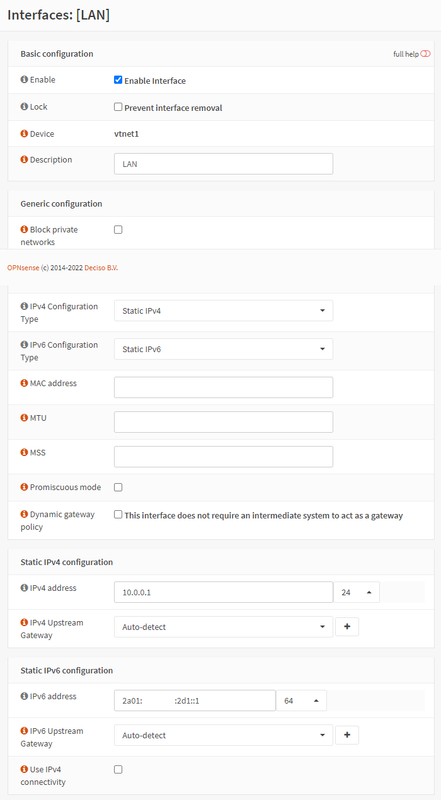 Interfaces: [LAN]

Basic configuration

full help

Enable
Enable Interface

Lock
Prevent interface removal

Device
vtnet1

Description
LAN

Generic configuration

Block private networks

OPNsense (c) 2014-2022 Deciso B.V.

IPv4 Configuration Type
Static IPv4

IPv6 Configuration Type
Static IPv6

MAC address

MTU

MSS

Promiscuous mode

Dynamic gateway policy
This interface does not require an intermediate system to act as a gateway

Static IPv4 configuration

IPv4 address
10.0.0.1
24

IPv4 Upstream Gateway
Auto-detect
+

Static IPv6 configuration

IPv6 address
2a01: :2d1::1
64

IPv6 Upstream Gateway
Auto-detect
+

Use IPv4 connectivity